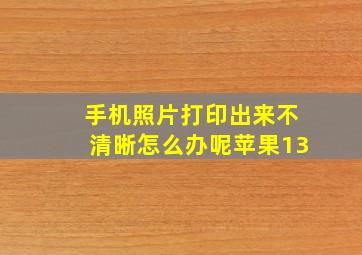 手机照片打印出来不清晰怎么办呢苹果13